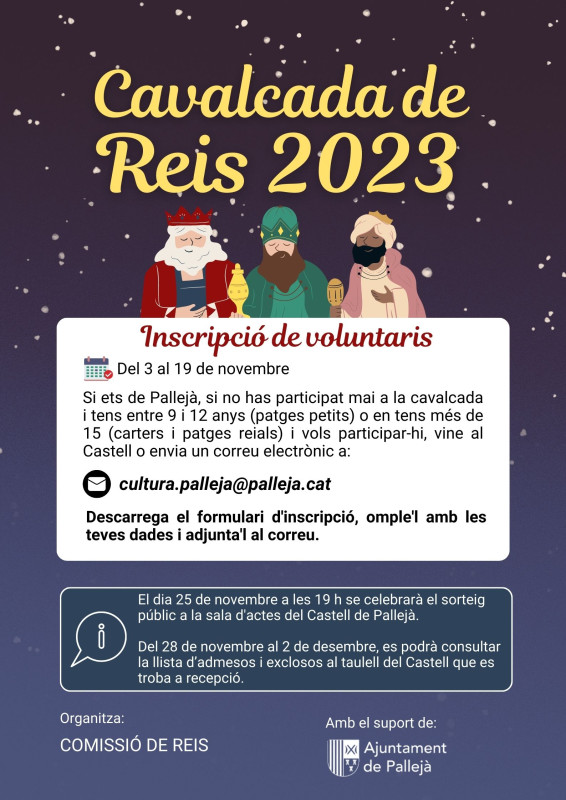 Cavalcada de Reis 2023

Inscripció de voluntaris

Del 3 al 19 de novembre

Si ets de Pallejà, si no has participat mai a la cavalcada i tens entre 9 i 12 anys (patges petits) o en tens més de 15 (carters i patges reials) i vols participar-hi, vine al Castell o envia un correu electrònic a:

cultura.palleja@palleja.cat

Descarrega el formulari d'inscripció, omple'l amb les teves dades i adjunta'l al correu.

El dia 25 de novembre a les 19 h se celebrarà el sorteig públic a la sala d'actes del Castell de Pallejà.

Del 28 de novembre al 2 de desembre, es podrà consultar la llista d'admesos i exclosos al taulell del Castell que es troba a recepció.

Organitza:

COMISSIÓ DE REIS

Amb el suport de:

Ajuntament de Pallejà